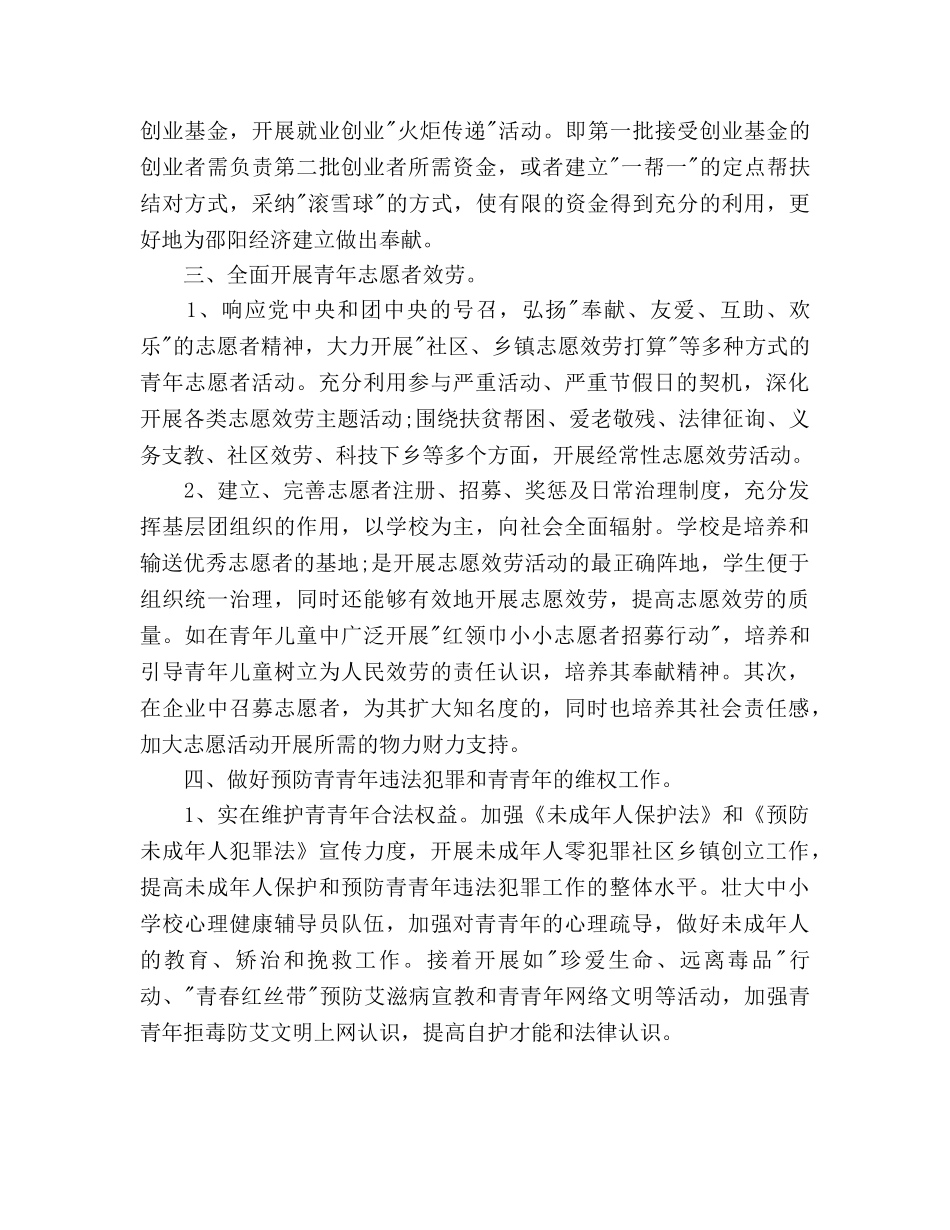 创业基金，开展就业创业"火炬传递"活动。即第一批接受创业基金的创业者需负责第二批创业者所需资金，或者建立"一帮一"的定点帮扶结对方式，采纳"滚雪球"的方式，使有限的资金得到充分的利用，更好地为邵阳经济建立做出奉献。

三、全面开展青年志愿者效劳。

1、响应党中央和团中央的号召，弘扬"奉献、友爱、互助、欢乐"的志愿者精神，大力开展"社区、乡镇志愿效劳打算"等多种方式的青年志愿者活动。充分利用参与严重活动、严重节假日的契机，深化开展各类志愿效劳主题活动;围绕扶贫帮困、爱老敬残、法律征询、义务支教、社区效劳、科技下乡等多个方面，开展经常性志愿效劳活动。

2、建立、完善志愿者注册、招募、奖惩及日常治理制度，充分发挥基层团组织的作用，以学校为主，向社会全面辐射。学校是培养和输送优秀志愿者的基地;是开展志愿效劳活动的最正确阵地，学生便于组织统一治理，同时还能够有效地开展志愿效劳，提高志愿效劳的质量。如在青年儿童中广泛开展"红领巾小小志愿者招募行动"，培养和引导青年儿童树立为人民效劳的责任认识，培养其奉献精神。其次，在企业中召募志愿者，为其扩大知名度的，同时也培养其社会责任感，加大志愿活动开展所需的物力财力支持。

四、做好预防青青年违法犯罪和青青年的维权工作。

1、实在维护青青年合法权益。加强《未成年人保护法》和《预防未成年人犯罪法》宣传力度，开展未成年人零犯罪社区乡镇创立工作，提高未成年人保护和预防青青年违法犯罪工作的整体水平。壮大中小学校心理健康辅导员队伍，加强对青青年的心理疏导，做好未成年人的教育、矫治和挽救工作。接着开展如"珍爱生命、远离毒品"行动、"青春红丝带"预防艾滋病宣教和青青年网络文明等活动，加强青青年拒毒防艾文明上网认识，提高自护才能和法律认识。